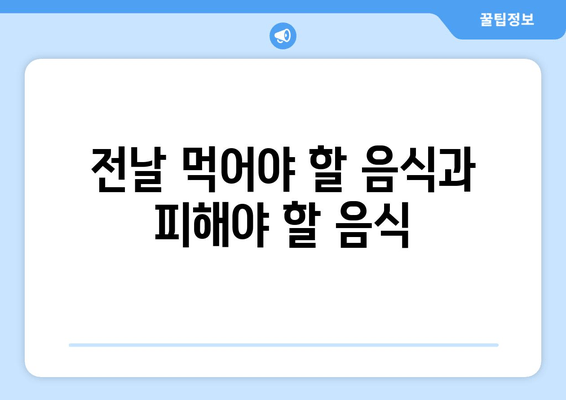 꿀팁정보

전날 먹어야 할 음식과 피해야 할 음식